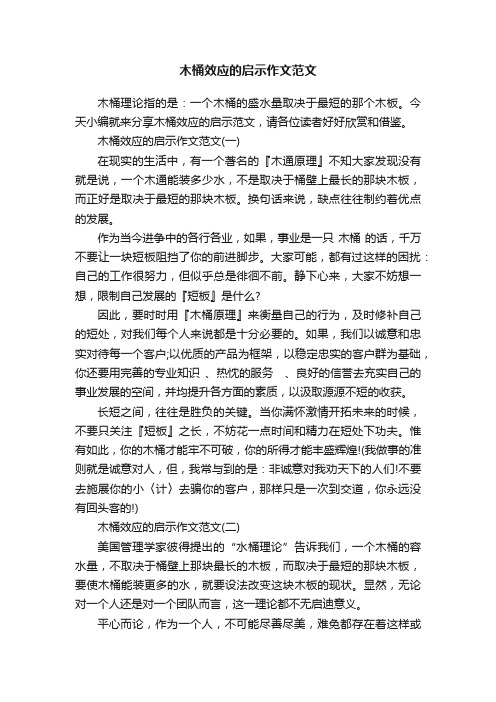 木桶效应的启示作文范文

木桶理论指的是：一个木桶的盛水量取决于最短的那个木板。今天小编就来分享木桶效应的启示范文，请各位读者好好欣赏和借鉴。

木桶效应的启示作文范文(一)

在现实的生活中，有一个著名的『木通原理』不知大家发现没有就是说，一个木通能装多少水，不是取决于桶壁上最长的那块木板，而正好是取决于最短的那块木板。换句话来说，缺点往往制约着优点的发展。

作为当今进争中的各行各业，如果，事业是一只 木桶 的话，千万不要让一块短板阻挡了你的前进脚步。大家可能，都有过这样的困扰：自己的工作很努力，但似乎总是徘徊不前。静下心来，大家不妨想一想，限制自己发展的『短板』是什么?

因此，要时时用『木桶原理』来衡量自己的行为，及时修补自己的短处，对我们每个人来说都是十分必要的。如果，我们以诚意和忠实对待每一个客户;以优质的产品为框架，以稳定忠实的客户群为基础，你还要用完善的专业知识 、热忱的服务 、良好的信誉去充实自己的事业发展的空间，并均提升各方面的素质，以汲取源源不短的收获。

长短之间，往往是胜负的关键。当你满怀激情开拓未来的时候，不要只关注『短板』之长，不妨花一点时间和精力在短处下功夫。惟有如此，你的木桶才能牢不可破，你的所得才能丰盛辉煌!(我做事的准则就是诚意对人，但，我常与到的是：非诚意对我劝天下的人们!不要去施展你的小〈计〉去骗你的客户，那样只是一次到交道，你永远没有回头客的!)

木桶效应的启示作文范文(二)

美国管理学家彼得提出的“水桶理论”告诉我们，一个木桶的容水量，不取决于桶壁上那块最长的木板，而取决于最短的那块木板，要使木桶能装更多的水，就要设法改变这块木板的现状。显然，无论对一个人还是对一个团队而言，这一理论都不无启迪意义。

平心而论，作为一个人，不可能尽善尽美，难免都存在着这样或